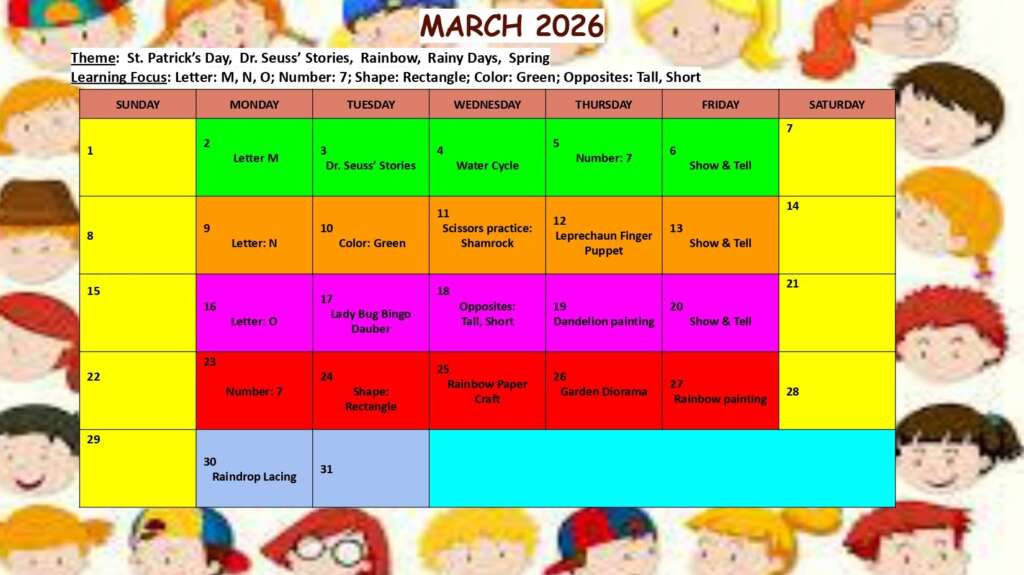 MARCH 2026

Theme: St. Patrick's Day, Dr. Seuss' Stories, Rainbow, Rainy Days, Spring
Learning Focus: Letter: M, N, O; Number: 7; Shape: Rectangle; Color: Green; Opposites: Tall, Short

| SUNDAY | MONDAY | TUESDAY | WEDNESDAY | THURSDAY | FRIDAY | SATURDAY |
|---|---|---|---|---|---|---|
| 1 | 2 Letter M | 3 Dr. Seuss' Stories | 4 Water Cycle | 5 Number: 7 | 6 Show & Tell | 7 |
| 8 | 9 Letter: N | 10 Color: Green | 11 Scissors practice: Shamrock | 12 Leprechaun Finger Puppet | 13 Show & Tell | 14 |
| 15 | 16 Letter: O | 17 Lady Bug Bingo Dauber | 18 Opposites: Tall, Short | 19 Dandelion painting | 20 Show & Tell | 21 |
| 22 | 23 Number: 7 | 24 Shape: Rectangle | 25 Rainbow Paper Craft | 26 Garden Diorama | 27 Rainbow painting | 28 |
| 29 | 30 Raindrop Lacing | 31 | | | | |